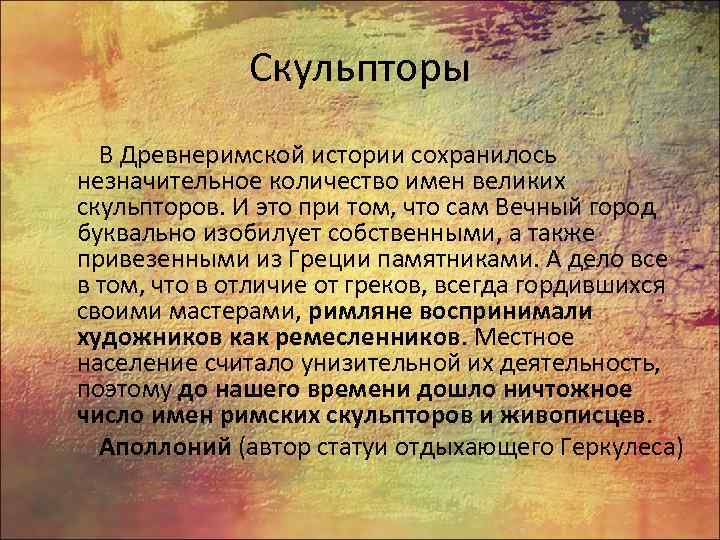 Скульпторы

В Древнеримской истории сохранилось незначительное количество имен великих скульпторов. И это при том, что сам Вечный город буквально изобилует собственными, а также привезенными из Греции памятниками. А дело все в том, что в отличие от греков, всегда гордившихся своими мастерами, римляне воспринимали художников как ремесленников. Местное население считало унизительной их деятельность, поэтому до нашего времени дошло ничтожное число имен римских скульпторов и живописцев.

Аполлоний (автор статуи отдыхающего Геркулеса)